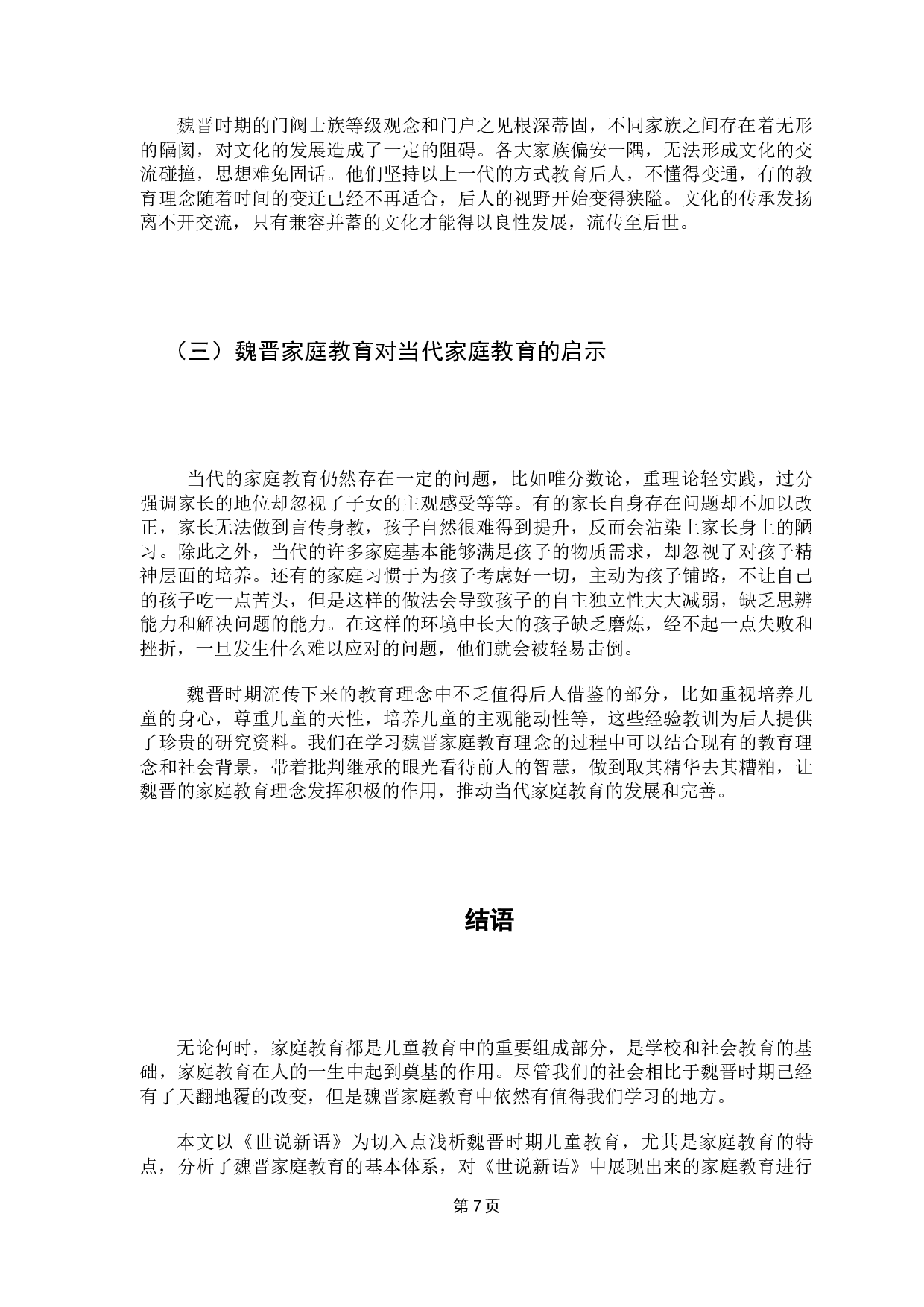 魏晋时期的门阀士族等级观念和门户之见根深蒂固，不同家族之间存在着无形的隔阂，对文化的发展造成了一定的阻碍。各大家族偏安一隅，无法形成文化的交流碰撞，思想难免固话。他们坚持以上一代的方式教育后人，不懂得变通，有的教育理念随着时间的变迁已经不再适合，后人的视野开始变得狭隘。文化的传承发扬离不开交流，只有兼容并蓄的文化才能得以良性发展，流传至后世。

（三）魏晋家庭教育对当代家庭教育的启示

当代的家庭教育仍然存在一定的问题，比如唯分数论，重理论轻实践，过分强调家长的地位却忽视了子女的主观感受等等。有的家长自身存在问题却不加以改正，家长无法做到言传身教，孩子自然很难得到提升，反而会沾染上家长身上的陋习。除此之外，当代的许多家庭基本能够满足孩子的物质需求，却忽视了对孩子精神层面的培养。还有的家庭习惯于为孩子考虑好一切，主动为孩子铺路，不让自己的孩子吃一点苦头，但是这样的做法会导致孩子的自主独立性大大减弱，缺乏思辨能力和解决问题的能力。在这样的环境中长大的孩子缺乏磨炼，经不起一点失败和挫折，一旦发生什么难以应对的问题，他们就会被轻易击倒。

魏晋时期流传下来的教育理念中不乏值得后人借鉴的部分，比如重视培养儿童的身心，尊重儿童的天性，培养儿童的主观能动性等，这些经验教训为后人提供了珍贵的研究资料。我们在学习魏晋家庭教育理念的过程中可以结合现有的教育理念和社会背景，带着批判继承的眼光看待前人的智慧，做到取其精华去其糟粕，让魏晋的家庭教育理念发挥积极的作用，推动当代家庭教育的发展和完善。

结语

无论何时，家庭教育都是儿童教育中的重要组成部分，是学校和社会教育的基础，家庭教育在人的一生中起到奠基的作用。尽管我们的社会相比于魏晋时期已经有了天翻地覆的改变，但是魏晋家庭教育中依然有值得我们学习的地方。

本文以《世说新语》为切入点浅析魏晋时期儿童教育，尤其是家庭教育的特点，分析了魏晋家庭教育的基本体系，对《世说新语》中展现出来的家庭教育进行

第 7 页